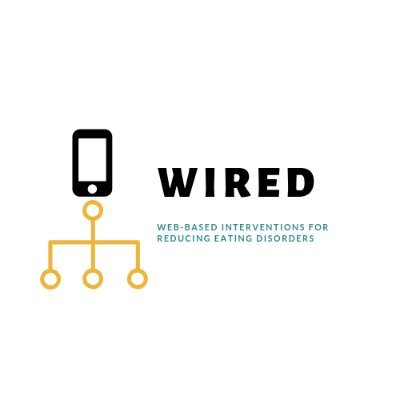 WIRED

WEB-BASED INTERVENTIONS FOR REDUCING EATING DISORDERS